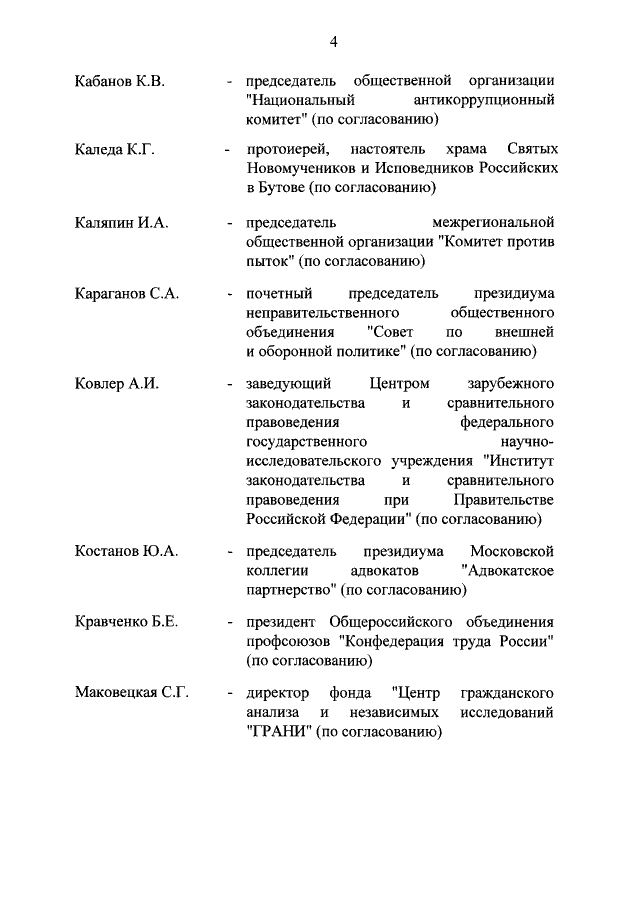 4

Кабанов К.В. - председатель общественной организации "Национальный антикоррупционный комитет" (по согласованию)

Каледа К.Г. - протоиерей, настоятель храма Святых Новомучеников и Исповедников Российских в Бутове (по согласованию)

Каляпин И.А. - председатель межрегиональной общественной организации "Комитет против пыток" (по согласованию)

Караганов С.А. - почетный председатель президиума неправительственного общественного объединения "Совет по внешней и оборонной политике" (по согласованию)

Ковлер А.И. - заведующий Центром зарубежного законодательства и сравнительного правоведения федерального государственного научно-исследовательского учреждения "Институт законодательства и сравнительного правоведения при Правительстве Российской Федерации" (по согласованию)

Костанов Ю.А. - председатель президиума Московской коллегии адвокатов "Адвокатское партнерство" (по согласованию)

Кравченко Б.Е. - президент Общероссийского объединения профсоюзов "Конфедерация труда России" (по согласованию)

Маковецкая С.Г. - директор фонда "Центр гражданского анализа и независимых исследований "ГРАНИ" (по согласованию)